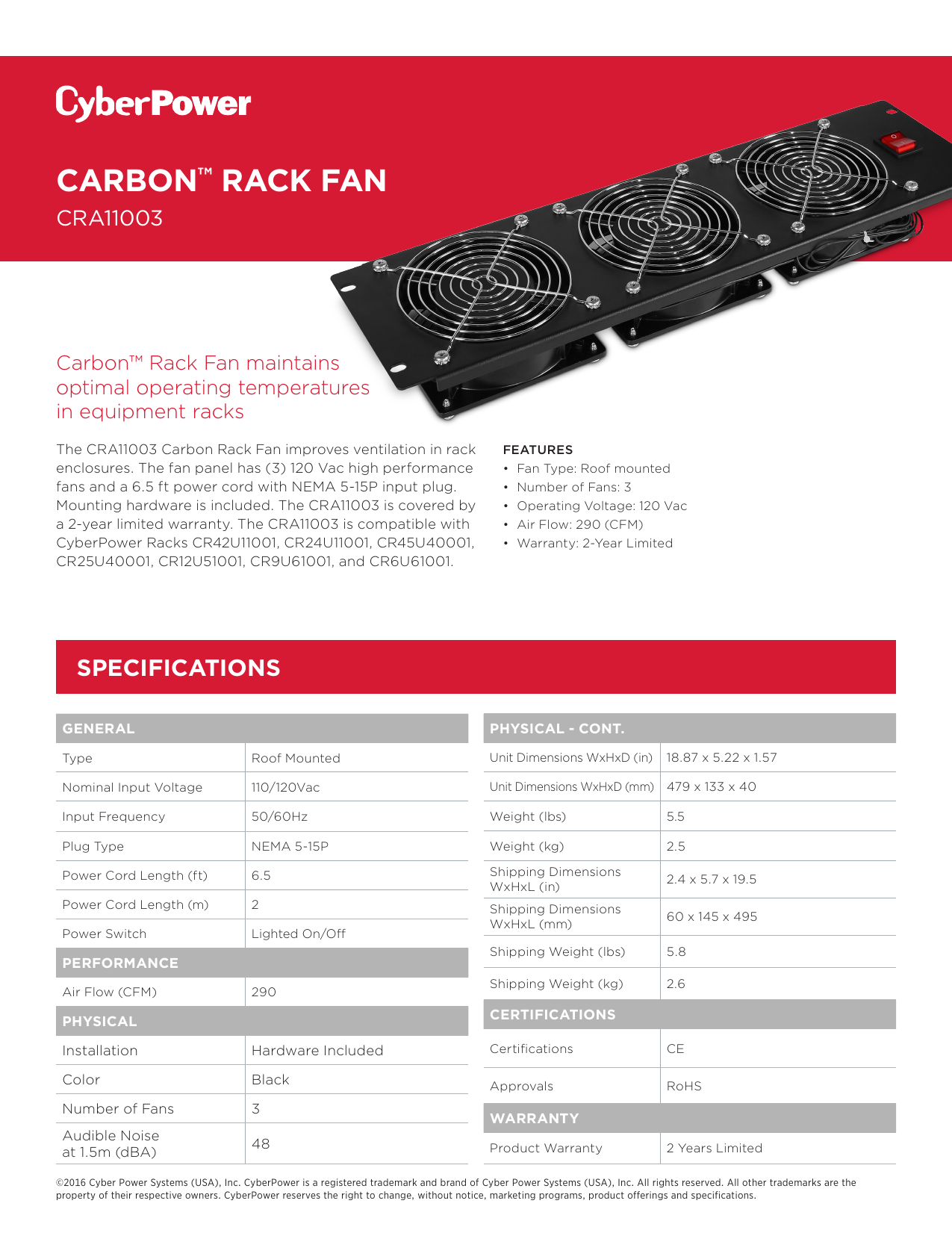 CyberPower

CARBON™ RACK FAN
CRA11003

Carbon™ Rack Fan maintains optimal operating temperatures in equipment racks

The CRA11003 Carbon Rack Fan improves ventilation in rack enclosures. The fan panel has (3) 120 Vac high performance fans and a 6.5 ft power cord with NEMA 5-15P input plug. Mounting hardware is included. The CRA11003 is covered by a 2-year limited warranty. The CRA11003 is compatible with CyberPower Racks CR42U11001, CR24U11001, CR45U40001, CR25U40001, CR12U51001, CR9U61001, and CR6U61001.

FEATURES
• Fan Type: Roof mounted
• Number of Fans: 3
• Operating Voltage: 120 Vac
• Air Flow: 290 (CFM)
• Warranty: 2-Year Limited

SPECIFICATIONS

| GENERAL | |
|---|---|
| Type | Roof Mounted |
| Nominal Input Voltage | 110/120Vac |
| Input Frequency | 50/60Hz |
| Plug Type | NEMA 5-15P |
| Power Cord Length (ft) | 6.5 |
| Power Cord Length (m) | 2 |
| Power Switch | Lighted On/Off |
| PERFORMANCE | |
| Air Flow (CFM) | 290 |
| PHYSICAL | |
| Installation | Hardware Included |
| Color | Black |
| Number of Fans | 3 |
| Audible Noise at 1.5m (dBA) | 48 |

| PHYSICAL - CONT. | |
|---|---|
| Unit Dimensions WxHxD (in) | 18.87 x 5.22 x 1.57 |
| Unit Dimensions WxHxD (mm) | 479 x 133 x 40 |
| Weight (lbs) | 5.5 |
| Weight (kg) | 2.5 |
| Shipping Dimensions WxHxL (in) | 2.4 x 5.7 x 19.5 |
| Shipping Dimensions WxHxL (mm) | 60 x 145 x 495 |
| Shipping Weight (lbs) | 5.8 |
| Shipping Weight (kg) | 2.6 |
| CERTIFICATIONS | |
| Certifications | CE |
| Approvals | RoHS |
| WARRANTY | |
| Product Warranty | 2 Years Limited |

©2016 Cyber Power Systems (USA), Inc. CyberPower is a registered trademark and brand of Cyber Power Systems (USA), Inc. All rights reserved. All other trademarks are the property of their respective owners. CyberPower reserves the right to change, without notice, marketing programs, product offerings and specifications.